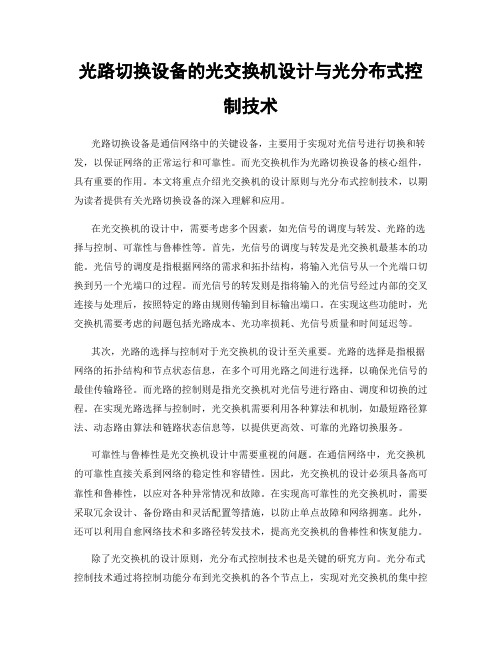 光路切换设备的光交换机设计与光分布式控制技术

光路切换设备是通信网络中的关键设备，主要用于实现对光信号进行切换和转发，以保证网络的正常运行和可靠性。而光交换机作为光路切换设备的核心组件，具有重要的作用。本文将重点介绍光交换机的设计原则与光分布式控制技术，以期为读者提供有关光路切换设备的深入理解和应用。

在光交换机的设计中，需要考虑多个因素，如光信号的调度与转发、光路的选择与控制、可靠性与鲁棒性等。首先，光信号的调度与转发是光交换机最基本的功能。光信号的调度是指根据网络的需求和拓扑结构，将输入光信号从一个光端口切换到另一个光端口的过程。而光信号的转发则是指将输入的光信号经过内部的交叉连接与处理后，按照特定的路由规则传输到目标输出端口。在实现这些功能时，光交换机需要考虑的问题包括光路成本、光功率损耗、光信号质量和时间延迟等。

其次，光路的选择与控制对于光交换机的设计至关重要。光路的选择是指根据网络的拓扑结构和节点状态信息，在多个可用光路之间进行选择，以确保光信号的最佳传输路径。而光路的控制则是指光交换机对光信号进行路由、调度和切换的过程。在实现光路选择与控制时，光交换机需要利用各种算法和机制，如最短路径算法、动态路由算法和链路状态信息等，以提供更高效、可靠的光路切换服务。

可靠性与鲁棒性是光交换机设计中需要重视的问题。在通信网络中，光交换机的可靠性直接关系到网络的稳定性和容错性。因此，光交换机的设计必须具备高可靠性和鲁棒性，以应对各种异常情况和故障。在实现高可靠性的光交换机时，需要采取冗余设计、备份路由和灵活配置等措施，以防止单点故障和网络拥塞。此外，还可以利用自愈网络技术和多路径转发技术，提高光交换机的鲁棒性和恢复能力。

除了光交换机的设计原则，光分布式控制技术也是关键的研究方向。光分布式控制技术通过将控制功能分布到光交换机的各个节点上，实现对光交换机的集中控